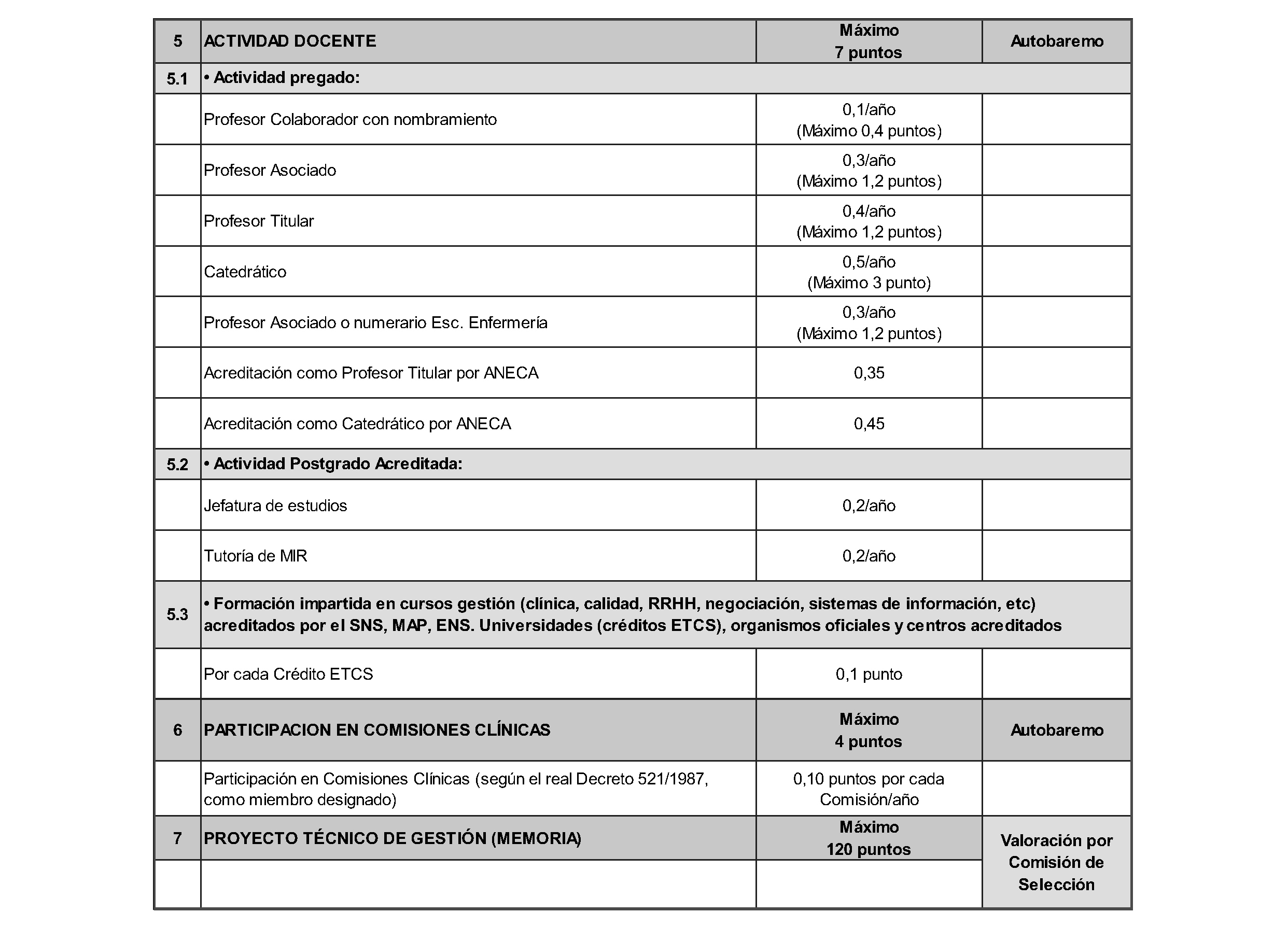 | 5 | ACTIVIDAD DOCENTE | Máximo 7 puntos | Autobaremo |
|---|---|---|---|
| 5.1 | • Actividad pregado: | | |
| | Profesor Colaborador con nombramiento | 0,1/año (Máximo 0,4 puntos) | |
| | Profesor Asociado | 0,3/año (Máximo 1,2 puntos) | |
| | Profesor Titular | 0,4/año (Máximo 1,2 puntos) | |
| | Catedrático | 0,5/año (Máximo 3 punto) | |
| | Profesor Asociado o numerario Esc. Enfermería | 0,3/año (Máximo 1,2 puntos) | |
| | Acreditación como Profesor Titular por ANECA | 0,35 | |
| | Acreditación como Catedrático por ANECA | 0,45 | |
| 5.2 | • Actividad Postgrado Acreditada: | | |
| | Jefatura de estudios | 0,2/año | |
| | Tutoría de MIR | 0,2/año | |
| 5.3 | • Formación impartida en cursos gestión (clínica, calidad, RRHH, negociación, sistemas de información, etc) acreditados por el SNS, MAP, ENS. Universidades (créditos ETCS), organismos oficiales y centros acreditados | | |
| | Por cada Crédito ETCS | 0,1 punto | |
| 6 | PARTICIPACION EN COMISIONES CLÍNICAS | Máximo 4 puntos | Autobaremo |
| | Participación en Comisiones Clínicas (según el real Decreto 521/1987, como miembro designado) | 0,10 puntos por cada Comisión/año | |
| 7 | PROYECTO TÉCNICO DE GESTIÓN (MEMORIA) | Máximo 120 puntos | Valoración por Comisión de Selección |
| | | | |